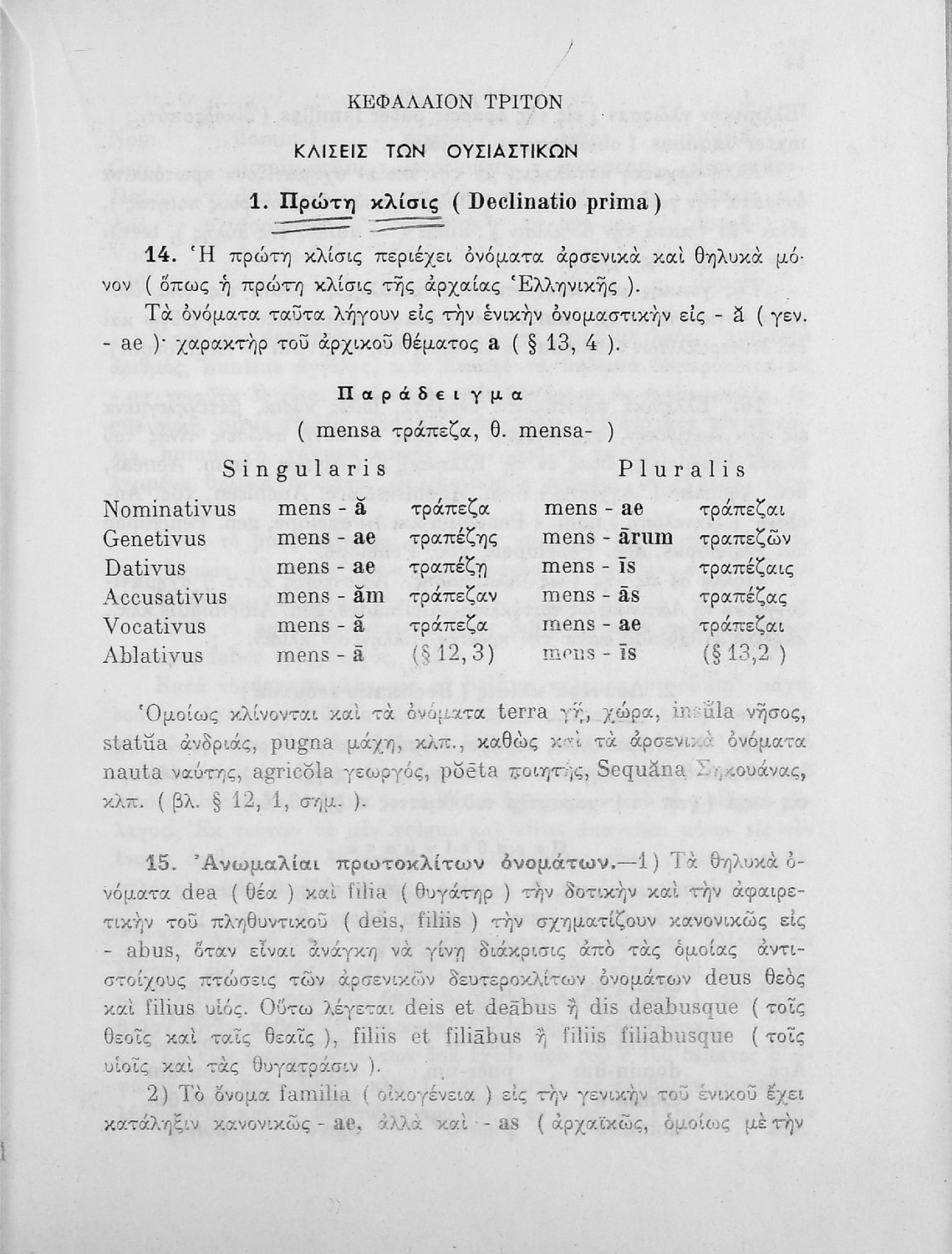 ΚΕΦΑΛΑΙΟΝ ΤΡΙΤΟΝ

ΚΛΙΣΕΙΣ ΤΩΝ ΟΥΣΙΑΣΤΙΚΩΝ

1. Πρώτη κλίσις ( Declinatio prima )

14. Ἡ πρώτη κλίσις περιέχει ὀνόματα ἀρσενικὰ καὶ θηλυκὰ μόνον ( ὅπως ἡ πρώτη κλίσις τῆς ἀρχαίας Ἑλληνικῆς ).

Τὰ ὀνόματα ταῦτα λήγουν εἰς τὴν ἑνικὴν ὀνομαστικὴν εἰς - ă ( γεν. - ae )· χαρακτὴρ τοῦ ἀρχικοῦ θέματος a ( § 13, 4 ).

Παράδειγμα

( mensa τράπεζα, θ. mensa- )

| | Singularis | | Pluralis | |
|---|---|---|---|---|
| Nominativus | mens - ă | τράπεζα | mens - ae | τράπεζαι |
| Genetivus | mens - ae | τραπέζης | mens - ārum | τραπεζῶν |
| Dativus | mens - ae | τραπέζῃ | mens - īs | τραπέζαις |
| Accusativus | mens - ăm | τράπεζαν | mens - ās | τραπέζας |
| Vocativus | mens - ă | τράπεζα | mens - ae | τράπεζαι |
| Ablativus | mens - ā | (§ 12, 3) | mens - īs | (§ 13,2 ) |

Ὁμοίως κλίνονται καὶ τὰ ὀνόματα terra γῆ, χώρα, insŭla νῆσος, statŭa ἀνδριάς, pugna μάχη, κλπ., καθὼς καὶ τὰ ἀρσενικὰ ὀνόματα nauta ναύτης, agricŏla γεωργός, pŏēta ποιητής, Sequăna Σηκουάνας, κλπ. ( βλ. § 12, 1, σημ. ).

15. Ἀνωμαλίαι πρωτοκλίτων ὀνομάτων.—1) Τὰ θηλυκὰ ὀνόματα dea ( θέα ) καὶ filia ( θυγάτηρ ) τὴν δοτικὴν καὶ τὴν ἀφαιρετικὴν τοῦ πληθυντικοῦ ( deis, filiis ) τὴν σχηματίζουν κανονικῶς εἰς - abus, ὅταν εἶναι ἀνάγκη νὰ γίνῃ διάκρισις ἀπὸ τὰς ὁμοίας ἀντιστοίχους πτώσεις τῶν ἀρσενικῶν δευτεροκλίτων ὀνομάτων deus θεὸς καὶ filius υἱός. Οὕτω λέγεται deis et deābus ἢ dis deabusque ( τοῖς θεοῖς καὶ ταῖς θεαῖς ), filiis et filiābus ἢ filiis filiabusque ( τοῖς υἱοῖς καὶ τὰς θυγατράσιν ).

2) Τὸ ὄνομα familia ( οἰκογένεια ) εἰς τὴν γενικὴν τοῦ ἑνικοῦ ἔχει κατάληξιν κανονικῶς - ae, ἀλλὰ καὶ - as ( ἀρχαϊκῶς, ὁμοίως μὲ τὴν